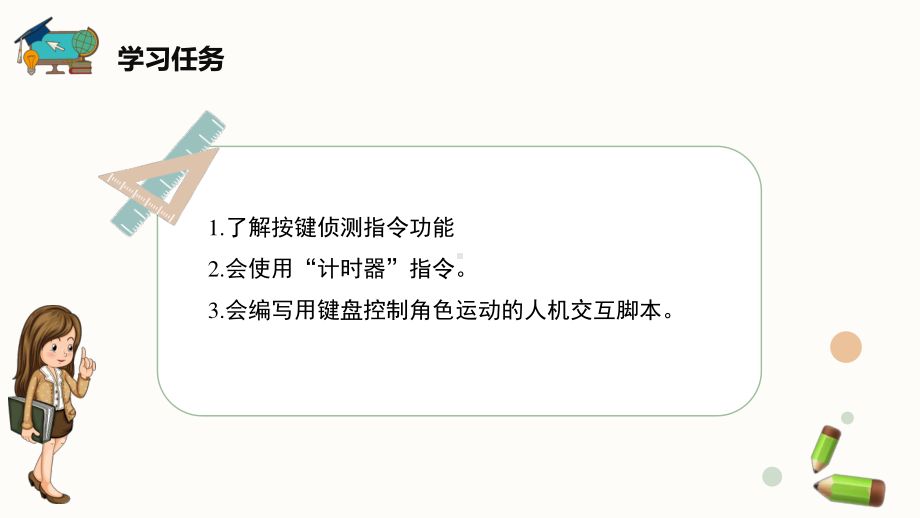 学习任务

1.了解按键侦测指令功能

2.会使用“计时器”指令。

3.会编写用键盘控制角色运动的人机交互脚本。